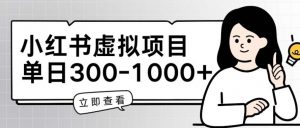 小红书虚拟项目
单日300-1000+

立即查看